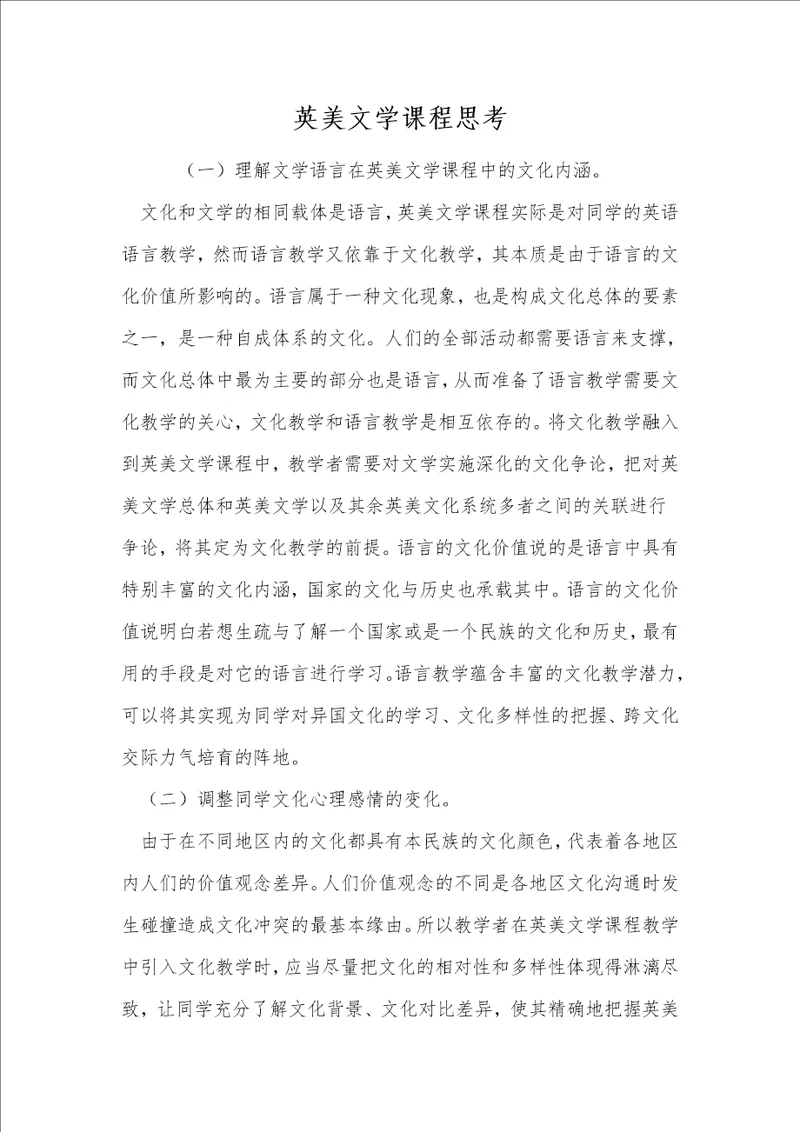 英美文学课程思考

（一）理解文学语言在英美文学课程中的文化内涵。

文化和文学的相同载体是语言，英美文学课程实际是对同学的英语语言教学，然而语言教学又依靠于文化教学，其本质是由于语言的文化价值所影响的。语言属于一种文化现象，也是构成文化总体的要素之一，是一种自成体系的文化。人们的全部活动都需要语言来支撑，而文化总体中最为主要的部分也是语言，从而准备了语言教学需要文化教学的关心，文化教学和语言教学是相互依存的。将文化教学融入到英美文学课程中，教学者需要对文学实施深化的文化争论，把对英美文学总体和英美文学以及其余英美文化系统多者之间的关联进行争论，将其定为文化教学的前提。语言的文化价值说的是语言中具有特别丰富的文化内涵，国家的文化与历史也承载其中。语言的文化价值说明白若想生疏与了解一个国家或是一个民族的文化和历史，最有用的手段是对它的语言进行学习。语言教学蕴含丰富的文化教学潜力，可以将其实现为同学对异国文化的学习、文化多样性的把握、跨文化交际力气培育的阵地。

（二）调整同学文化心理感情的变化。

由于在不同地区内的文化都具有本民族的文化颜色，代表着各地区内人们的价值观念差异。人们价值观念的不同是各地区文化沟通时发生碰撞造成文化冲突的最基本缘由。所以教学者在英美文学课程教学中引入文化教学时，应当尽量把文化的相对性和多样性体现得淋漓尽致，让同学充分了解文化背景、文化对比差异，使其精确地把握英美